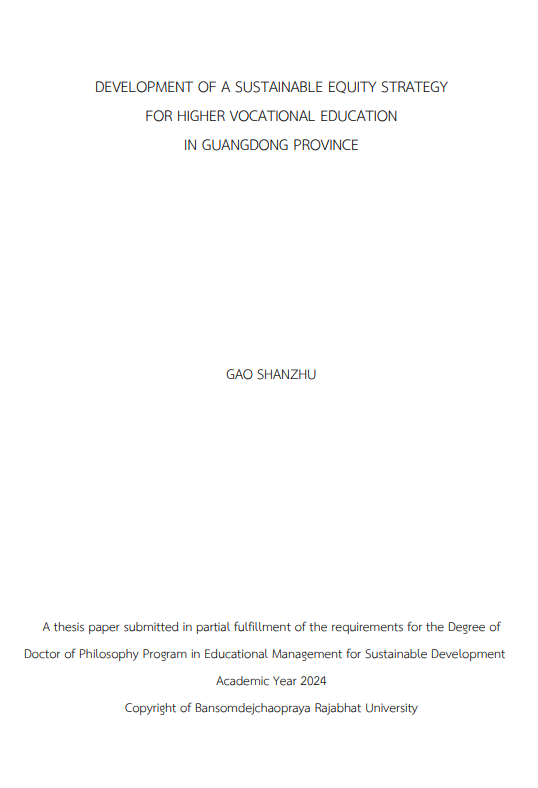 DEVELOPMENT OF A SUSTAINABLE EQUITY STRATEGY
FOR HIGHER VOCATIONAL EDUCATION
IN GUANGDONG PROVINCE

GAO SHANZHU

A thesis paper submitted in partial fulfillment of the requirements for the Degree of Doctor of Philosophy Program in Educational Management for Sustainable Development
Academic Year 2024
Copyright of Bansomdejchaopraya Rajabhat University